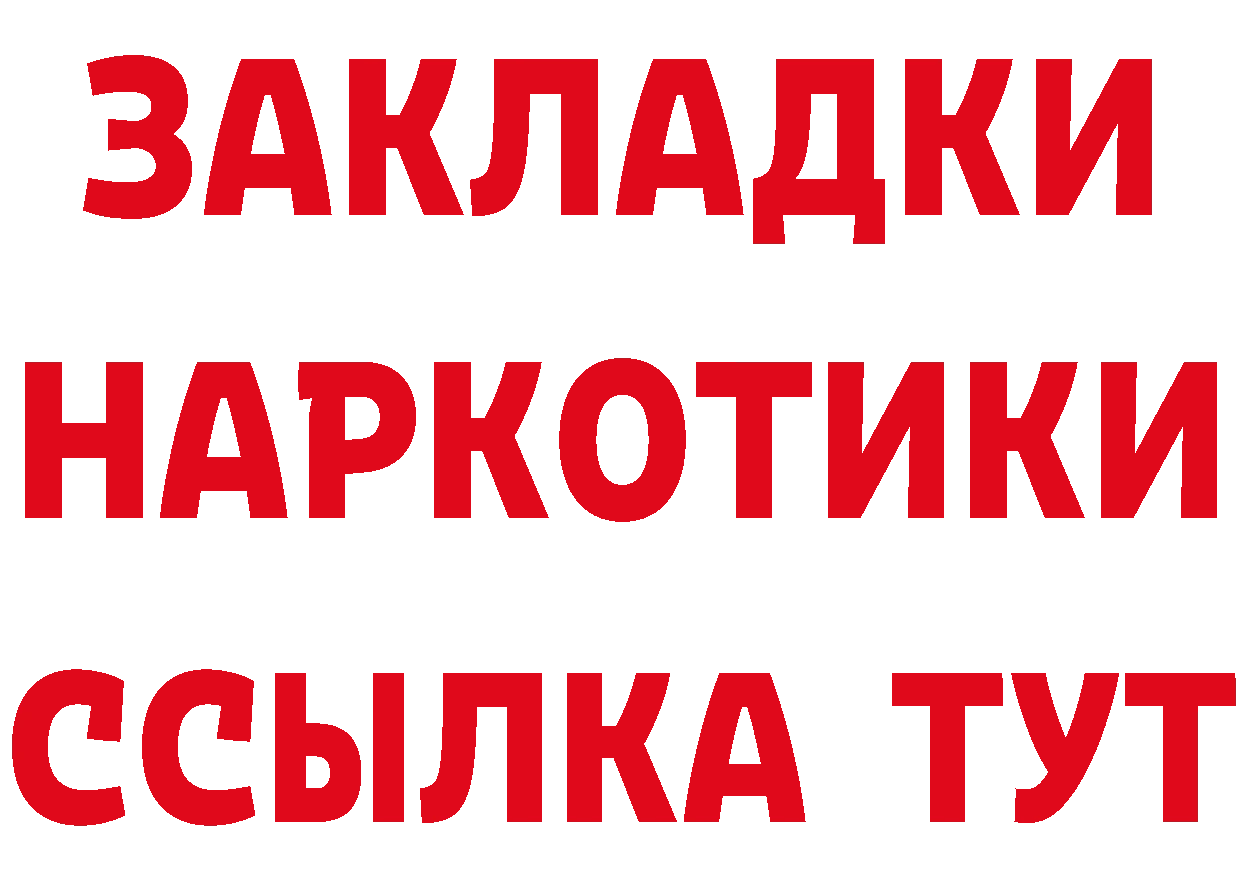 ЗАКЛАДКИ НАРКОТИКИ ССЫЛКА ТУТ